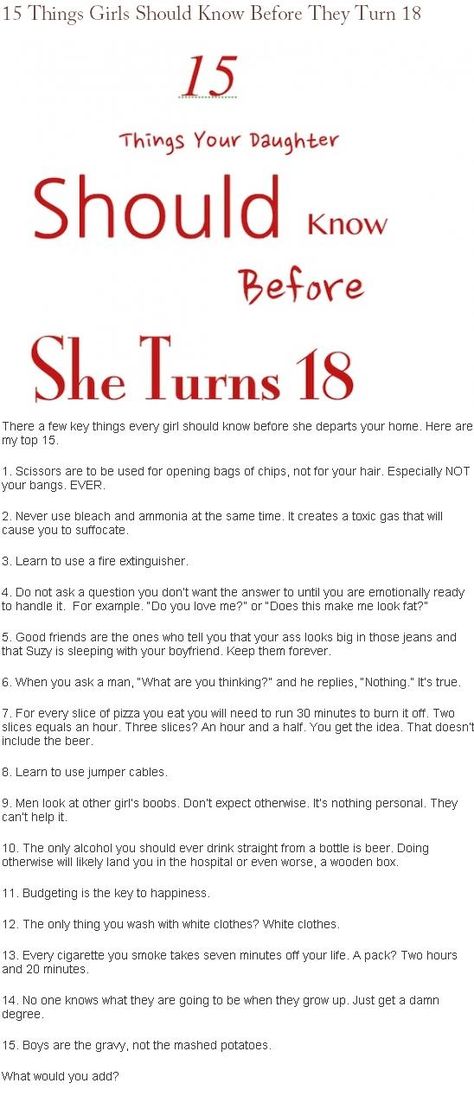 15 Things Girls Should Know Before They Turn 18

15

Things Your Daughter

Should Know

Before

She Turns 18

There a few key things every girl should know before she departs your home. Here are my top 15.

1. Scissors are to be used for opening bags of chips, not for your hair. Especially NOT your bangs. EVER.

2. Never use bleach and ammonia at the same time. It creates a toxic gas that will cause you to suffocate.

3. Learn to use a fire extinguisher.

4. Do not ask a question you don't want the answer to until you are emotionally ready to handle it. For example. "Do you love me?" or "Does this make me look fat?"

5. Good friends are the ones who tell you that your ass looks big in those jeans and that Suzy is sleeping with your boyfriend. Keep them forever.

6. When you ask a man, "What are you thinking?" and he replies, "Nothing." It's true.

7. For every slice of pizza you eat you will need to run 30 minutes to burn it off. Two slices equals an hour. Three slices? An hour and a half. You get the idea. That doesn't include the beer.

8. Learn to use jumper cables.

9. Men look at other girl's boobs. Don't expect otherwise. It's nothing personal. They can't help it.

10. The only alcohol you should ever drink straight from a bottle is beer. Doing otherwise will likely land you in the hospital or even worse, a wooden box.

11. Budgeting is the key to happiness.

12. The only thing you wash with white clothes? White clothes.

13. Every cigarette you smoke takes seven minutes off your life. A pack? Two hours and 20 minutes.

14. No one knows what they are going to be when they grow up. Just get a damn degree.

15. Boys are the gravy, not the mashed potatoes.

What would you add?